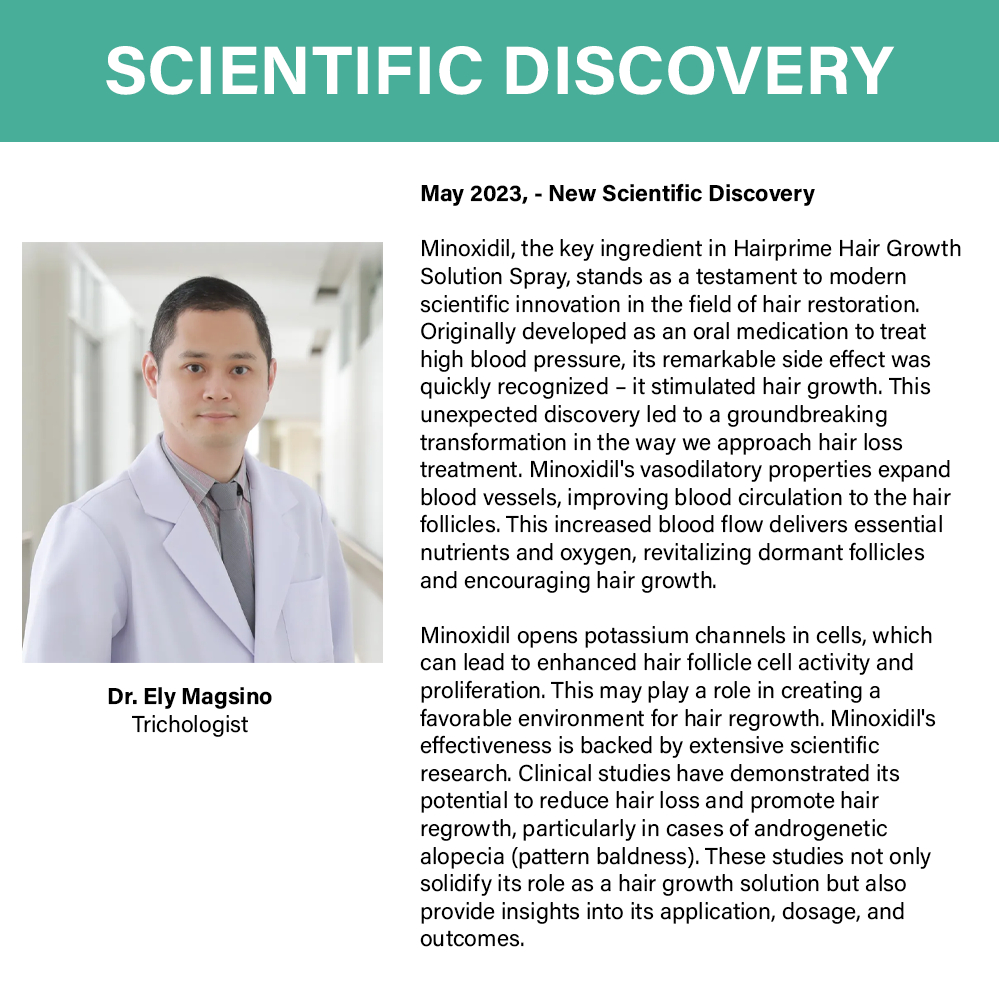 SCIENTIFIC DISCOVERY

Dr. Ely Magsino
Trichologist

May 2023, - New Scientific Discovery

Minoxidil, the key ingredient in Hairprime Hair Growth Solution Spray, stands as a testament to modern scientific innovation in the field of hair restoration. Originally developed as an oral medication to treat high blood pressure, its remarkable side effect was quickly recognized – it stimulated hair growth. This unexpected discovery led to a groundbreaking transformation in the way we approach hair loss treatment. Minoxidil's vasodilatory properties expand blood vessels, improving blood circulation to the hair follicles. This increased blood flow delivers essential nutrients and oxygen, revitalizing dormant follicles and encouraging hair growth.

Minoxidil opens potassium channels in cells, which can lead to enhanced hair follicle cell activity and proliferation. This may play a role in creating a favorable environment for hair regrowth. Minoxidil's effectiveness is backed by extensive scientific research. Clinical studies have demonstrated its potential to reduce hair loss and promote hair regrowth, particularly in cases of androgenetic alopecia (pattern baldness). These studies not only solidify its role as a hair growth solution but also provide insights into its application, dosage, and outcomes.